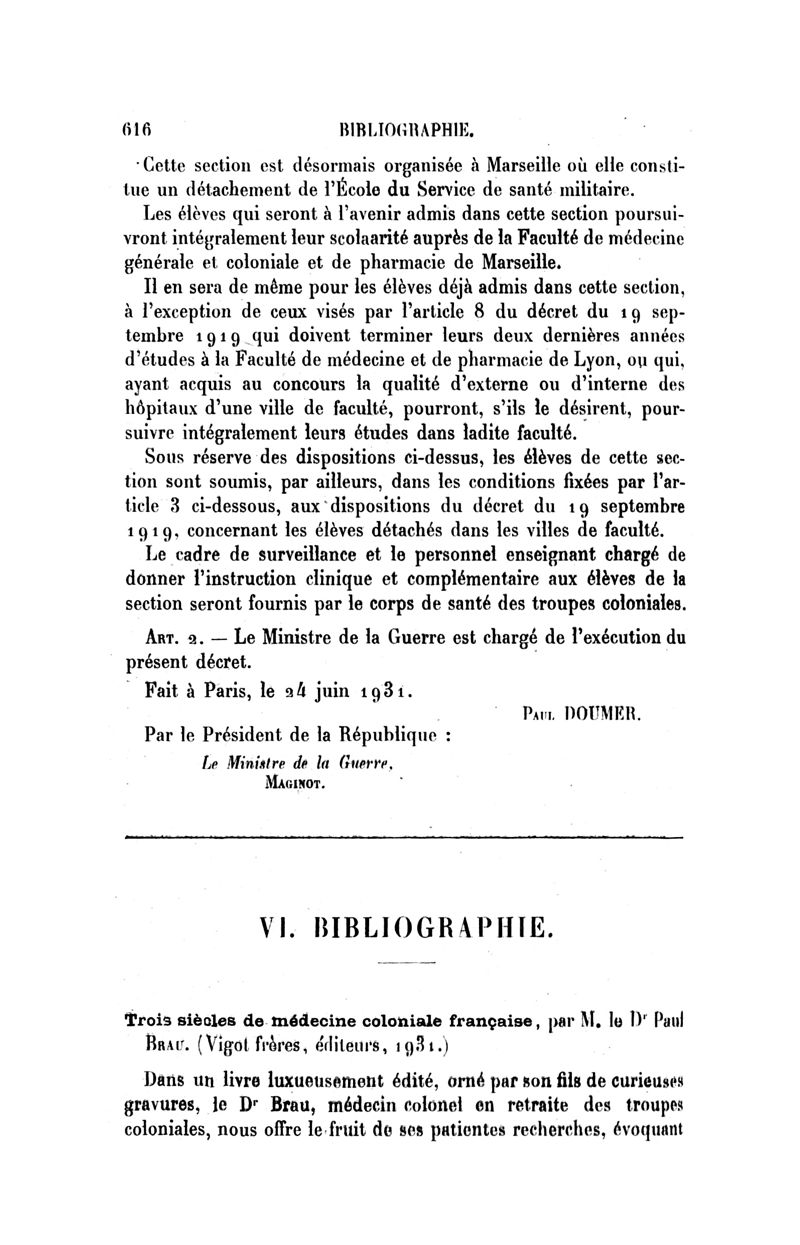 616 BIBLIOGRAPHIE.

Cette section est désormais organisée à Marseille où elle constitue un détachement de l'École du Service de santé militaire.

Les élèves qui seront à l'avenir admis dans cette section poursuivront intégralement leur scolaarité auprès de la Faculté de médecine générale et coloniale et de pharmacie de Marseille.

Il en sera de même pour les élèves déjà admis dans cette section, à l'exception de ceux visés par l'article 8 du décret du 19 septembre 1919 qui doivent terminer leurs deux dernières années d'études à la Faculté de médecine et de pharmacie de Lyon, ou qui, ayant acquis au concours la qualité d'externe ou d'interne des hôpitaux d'une ville de faculté, pourront, s'ils le désirent, poursuivre intégralement leurs études dans ladite faculté.

Sous réserve des dispositions ci-dessus, les élèves de cette section sont soumis, par ailleurs, dans les conditions fixées par l'article 3 ci-dessous, aux dispositions du décret du 19 septembre 1919, concernant les élèves détachés dans les villes de faculté.

Le cadre de surveillance et le personnel enseignant chargé de donner l'instruction clinique et complémentaire aux élèves de la section seront fournis par le corps de santé des troupes coloniales.

Art. 2. — Le Ministre de la Guerre est chargé de l'exécution du présent décret.

Fait à Paris, le 24 juin 1931.

Paul DOUMER.

Par le Président de la République :

Le Ministre de la Guerre,
Maginot.

VI. BIBLIOGRAPHIE.

Trois siècles de médecine coloniale française, par M. le Dr Paul Brau. (Vigot frères, éditeurs, 1931.)

Dans un livre luxueusement édité, orné par son fils de curieuses gravures, le Dr Brau, médecin colonel en retraite des troupes coloniales, nous offre le fruit de ses patientes recherches, évoquant